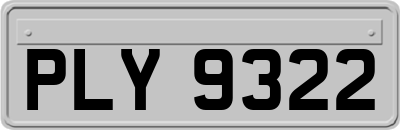 PLY 9322